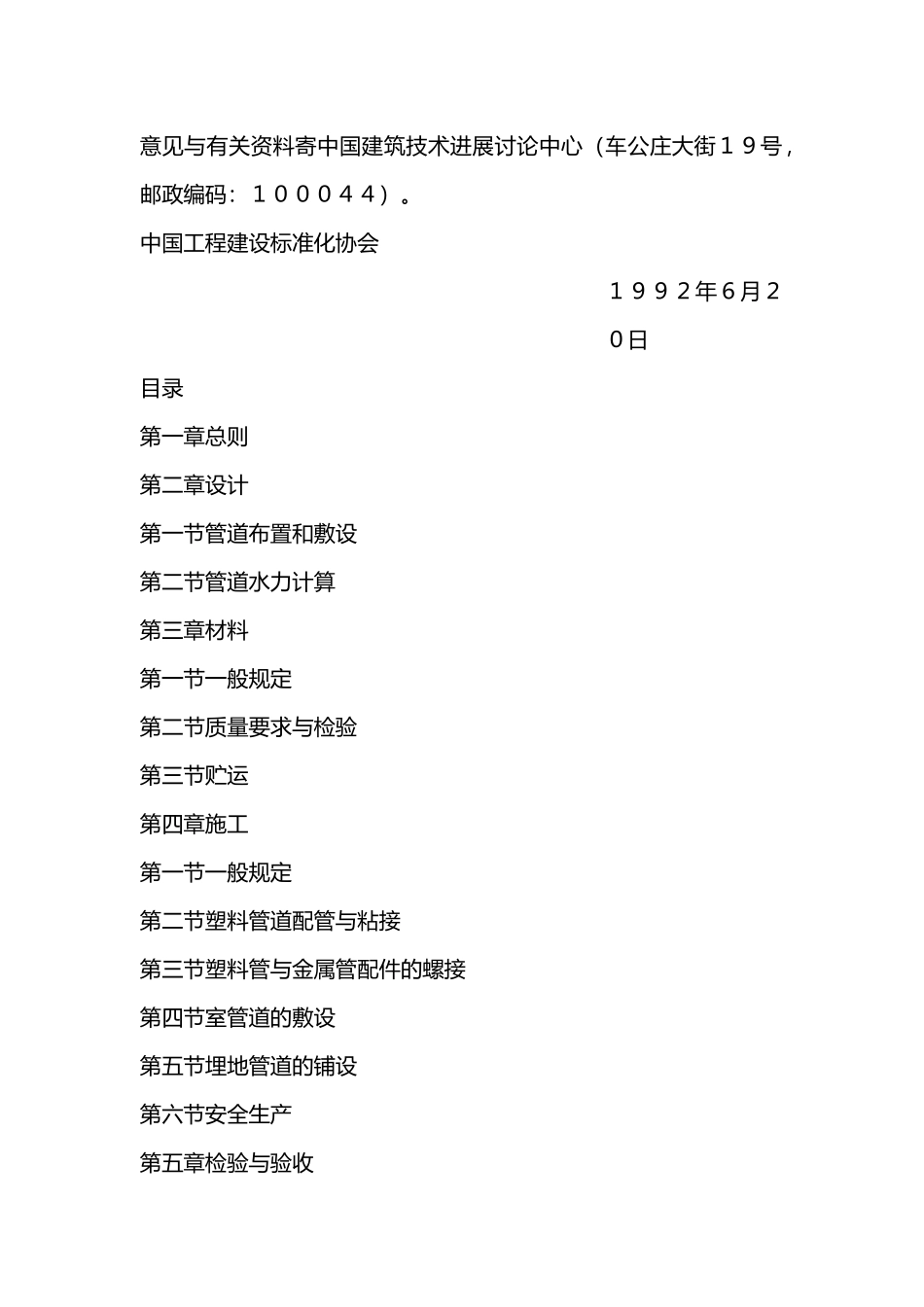 意见与有关资料寄中国建筑技术进展讨论中心（车公庄大街１９号，邮政编码：１０００４４）。

中国工程建设标准化协会

１９９２年6月２0日

目录

第一章总则

第二章设计

第一节管道布置和敷设

第二节管道水力计算

第三章材料

第一节一般规定

第二节质量要求与检验

第三节贮运

第四章施工

第一节一般规定

第二节塑料管道配管与粘接

第三节塑料管与金属管配件的螺接

第四节室管道的敷设

第五节埋地管道的铺设

第六节安全生产

第五章检验与验收